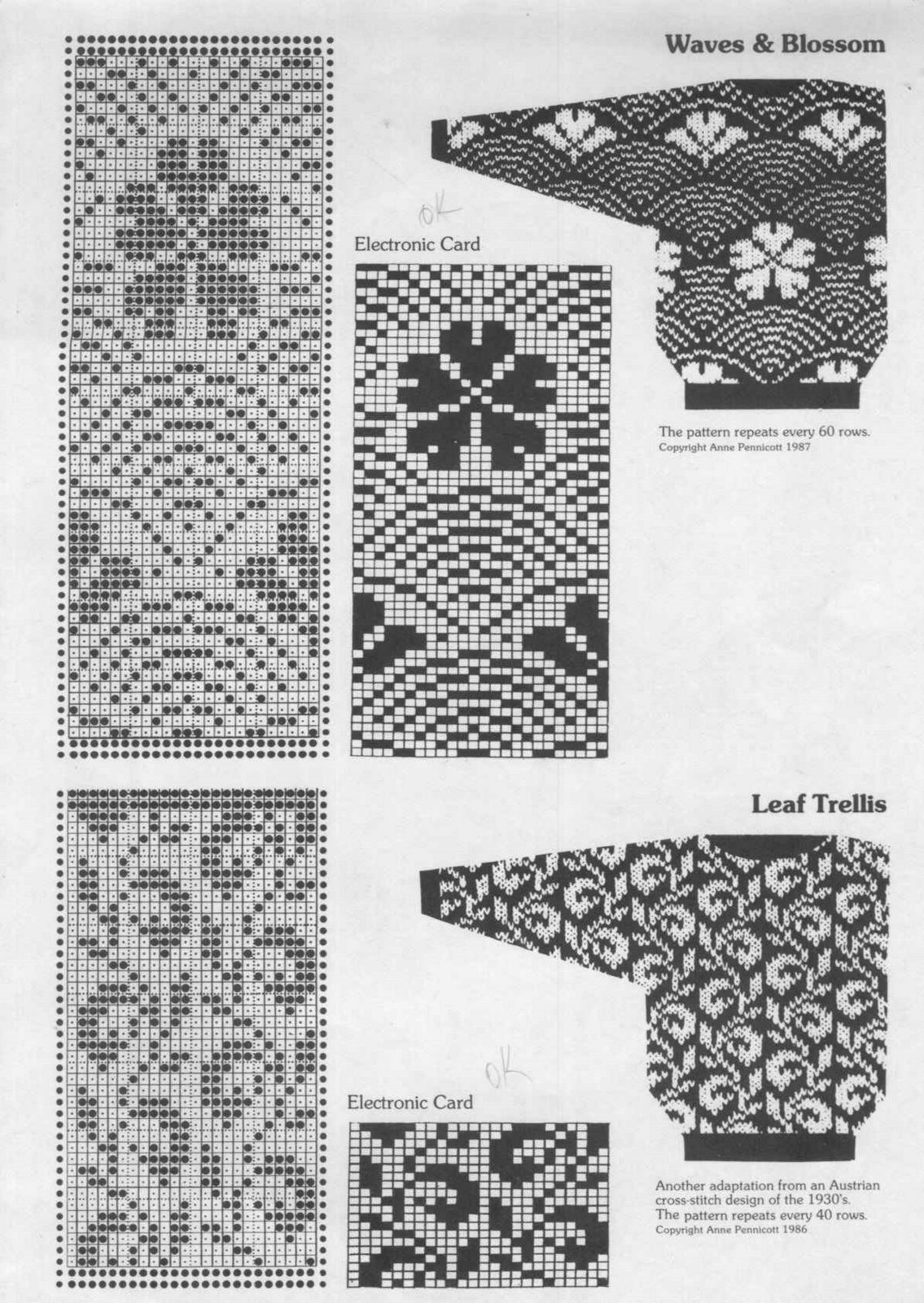 Waves & Blossom

OK

Electronic Card

The pattern repeats every 60 rows.
Copyright Anne Pennicott 1987

Leaf Trellis

OK

Electronic Card

Another adaptation from an Austrian cross-stitch design of the 1930's.
The pattern repeats every 40 rows.
Copyright Anne Pennicott 1986